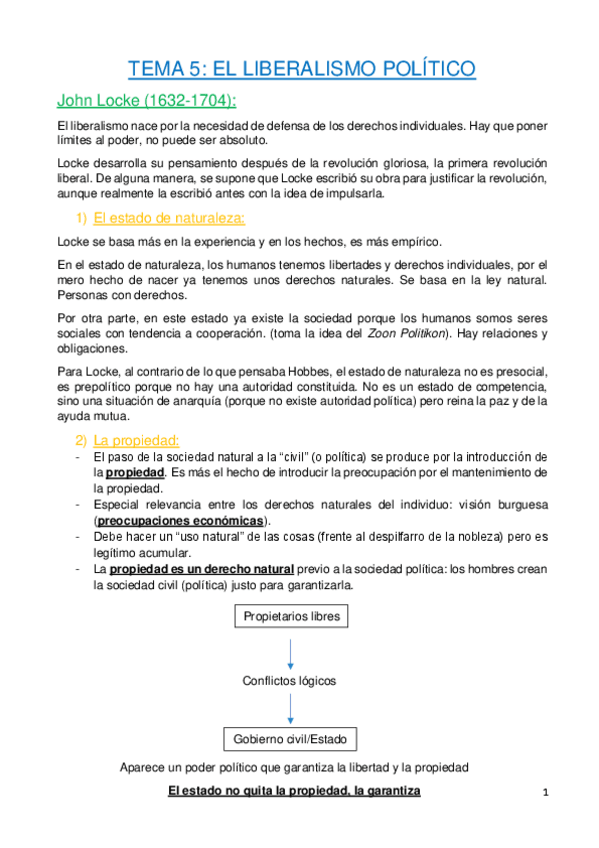 TEMA 5: EL LIBERALISMO POLÍTICO

John Locke (1632-1704):

El liberalismo nace por la necesidad de defensa de los derechos individuales. Hay que poner límites al poder, no puede ser absoluto.

Locke desarrolla su pensamiento después de la revolución gloriosa, la primera revolución liberal. De alguna manera, se supone que Locke escribió su obra para justificar la revolución, aunque realmente la escribió antes con la idea de impulsarla.

1) El estado de naturaleza:

Locke se basa más en la experiencia y en los hechos, es más empírico.

En el estado de naturaleza, los humanos tenemos libertades y derechos individuales, por el mero hecho de nacer ya tenemos unos derechos naturales. Se basa en la ley natural. Personas con derechos.

Por otra parte, en este estado ya existe la sociedad porque los humanos somos seres sociales con tendencia a cooperación. (toma la idea del Zoon Politikon). Hay relaciones y obligaciones.

Para Locke, al contrario de lo que pensaba Hobbes, el estado de naturaleza no es presocial, es prepolítico porque no hay una autoridad constituida. No es un estado de competencia, sino una situación de anarquía (porque no existe autoridad política) pero reina la paz y de la ayuda mutua.

2) La propiedad:

- El paso de la sociedad natural a la "civil" (o política) se produce por la introducción de la propiedad. Es más el hecho de introducir la preocupación por el mantenimiento de la propiedad.
- Especial relevancia entre los derechos naturales del individuo: visión burguesa (preocupaciones económicas).
- Debe hacer un "uso natural" de las cosas (frente al despilfarro de la nobleza) pero es legítimo acumular.
- La propiedad es un derecho natural previo a la sociedad política: los hombres crean la sociedad civil (política) justo para garantizarla.

Propietarios libres

Conflictos lógicos

Gobierno civil/Estado

Aparece un poder político que garantiza la libertad y la propiedad

El estado no quita la propiedad, la garantiza

1